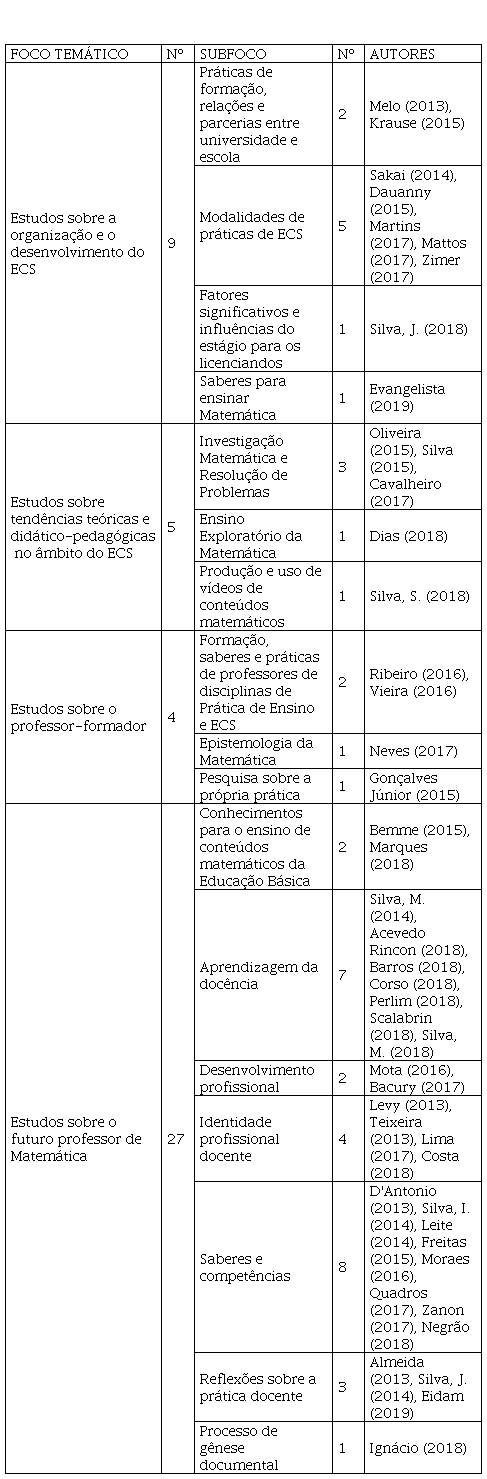 | FOCO TEMÁTICO | Nº | SUBFOCO | Nº | AUTORES |
|---|---|---|---|---|
| Estudos sobre a organização e o desenvolvimento do ECS | 9 | Práticas de formação, relações e parcerias entre universidade e escola | 2 | Melo (2013), Krause (2015) |
| | | Modalidades de práticas de ECS | 5 | Sakai (2014), Dauanny (2015), Martins (2017), Mattos (2017), Zimer (2017) |
| | | Fatores significativos e influências do estágio para os licenciandos | 1 | Silva, J. (2018) |
| | | Saberes para ensinar Matemática | 1 | Evangelista (2019) |
| Estudos sobre tendências teóricas e didático-pedagógicas no âmbito do ECS | 5 | Investigação Matemática e Resolução de Problemas | 3 | Oliveira (2015), Silva (2015), Cavalheiro (2017) |
| | | Ensino Exploratório da Matemática | 1 | Dias (2018) |
| | | Produção e uso de vídeos de conteúdos matemáticos | 1 | Silva, S. (2018) |
| Estudos sobre o professor-formador | 4 | Formação, saberes e práticas de professores de disciplinas de Prática de Ensino e ECS | 2 | Ribeiro (2016), Vieira (2016) |
| | | Epistemologia da Matemática | 1 | Neves (2017) |
| | | Pesquisa sobre a própria prática | 1 | Gonçalves Júnior (2015) |
| Estudos sobre o futuro professor de Matemática | 27 | Conhecimentos para o ensino de conteúdos matemáticos da Educação Básica | 2 | Bemme (2015), Marques (2018) |
| | | Aprendizagem da docência | 7 | Silva, M. (2014), Acevedo Rincon (2018), Barros (2018), Corso (2018), Perlim (2018), Scalabrin (2018), Silva, M. (2018) |
| | | Desenvolvimento profissional | 2 | Mota (2016), Bacury (2017) |
| | | Identidade profissional docente | 4 | Levy (2013), Teixeira (2013), Lima (2017), Costa (2018) |
| | | Saberes e competências | 8 | D'Antonio (2013), Silva, I. (2014), Leite (2014), Freitas (2015), Moraes (2016), Quadros (2017), Zanon (2017), Negrão (2018) |
| | | Reflexões sobre a prática docente | 3 | Almeida (2013, Silva, J. (2014), Eidam (2019) |
| | | Processo de gênese documental | 1 | Ignácio (2018) |